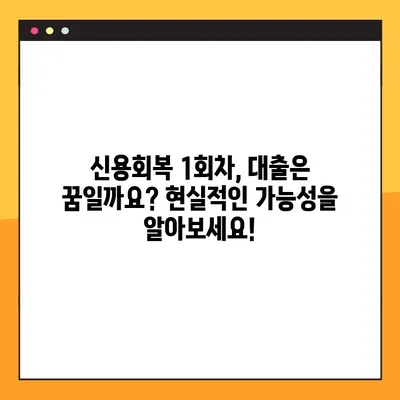 신용회복 1회차, 대출은 꿈일까요? 현실적인 가능성을 알아보세요!